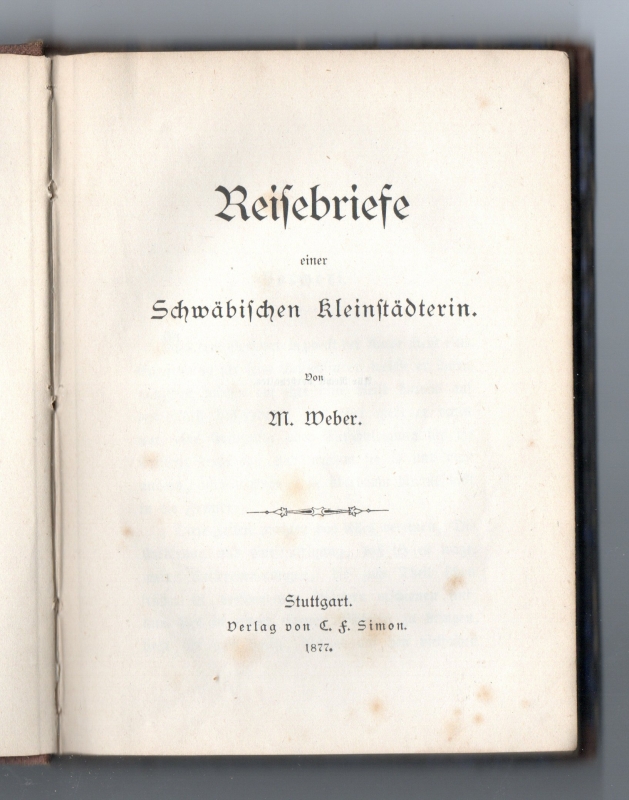 Reiſebriefe

einer

Schwäbiſchen Kleinſtädterin.

Von

M. Weber.

Stuttgart.
Verlag von C. F. Simon.
1877.